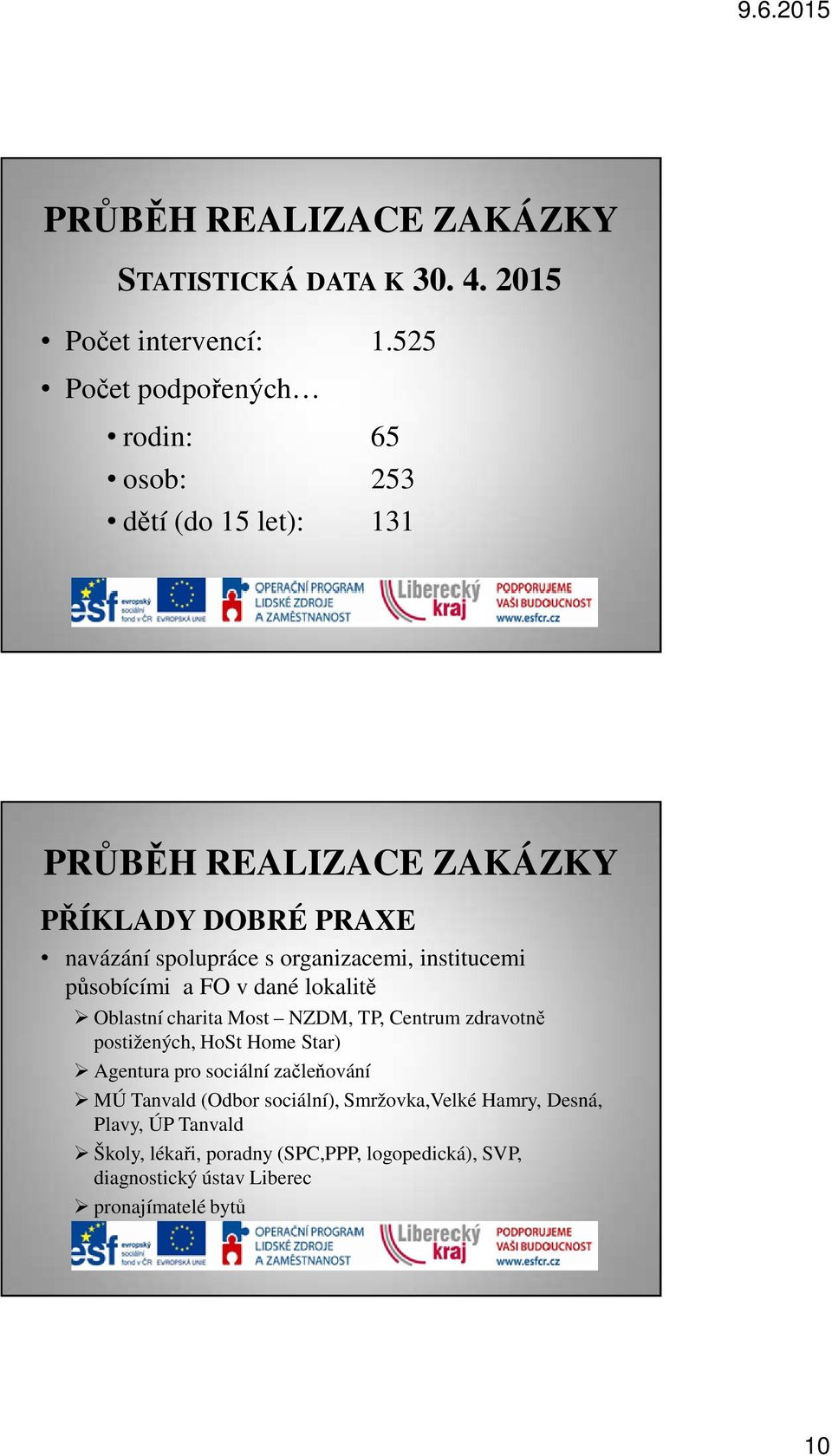 9.6.2015

PRŮBĚH REALIZACE ZAKÁZKY

STATISTICKÁ DATA K 30. 4. 2015

• Počet intervencí: 1.525
• Počet podpořených…
  • rodin: 65
  • osob: 253
  • dětí (do 15 let): 131

esf evropský sociální fond v ČR EVROPSKÁ UNIE OPERAČNÍ PROGRAM LIDSKÉ ZDROJE A ZAMĚSTNANOST Liberecký kraj PODPORUJEME VAŠI BUDOUCNOST www.esfcr.cz

PRŮBĚH REALIZACE ZAKÁZKY

PŘÍKLADY DOBRÉ PRAXE

• navázání spolupráce s organizacemi, institucemi působícími a FO v dané lokalitě
  ➢ Oblastní charita Most – NZDM, TP, Centrum zdravotně postižených, HoSt Home Star)
  ➢ Agentura pro sociální začleňování
  ➢ MÚ Tanvald (Odbor sociální), Smržovka,Velké Hamry, Desná, Plavy, ÚP Tanvald
  ➢ Školy, lékaři, poradny (SPC,PPP, logopedická), SVP, diagnostický ústav Liberec
  ➢ pronajímatelé bytů

esf evropský sociální fond v ČR EVROPSKÁ UNIE OPERAČNÍ PROGRAM LIDSKÉ ZDROJE A ZAMĚSTNANOST Liberecký kraj PODPORUJEME VAŠI BUDOUCNOST www.esfcr.cz

10